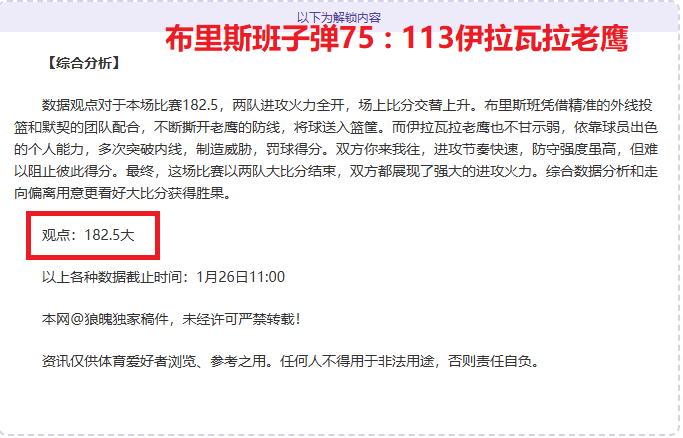 以下为解锁内容

布里斯班子弹75：113伊拉瓦拉老鹰

【综合分析】

数据观点对于本场比赛182.5，两队进攻火力全开，场上比分交替上升。布里斯班凭借精准的外线投篮和默契的团队配合，不断撕开老鹰的防线，将球送入篮筐。而伊拉瓦拉老鹰也不甘示弱，依靠球员出色的个人能力，多次突破内线，制造威胁，罚球得分。双方你来我往，进攻节奏快速，防守强度虽高，但难以阻止彼此得分。最终，这场比赛以两队大比分结束，双方都展现了强大的进攻火力。综合数据分析和走向偏离用意更看好大比分获得胜果。

观点：182.5大

以上各种数据截止时间：1月26日11:00

本网@狼魄独家稿件，未经许可严禁转载！

资讯仅供体育爱好者浏览、参考之用。任何人不得用于非法用途，否则责任自负。